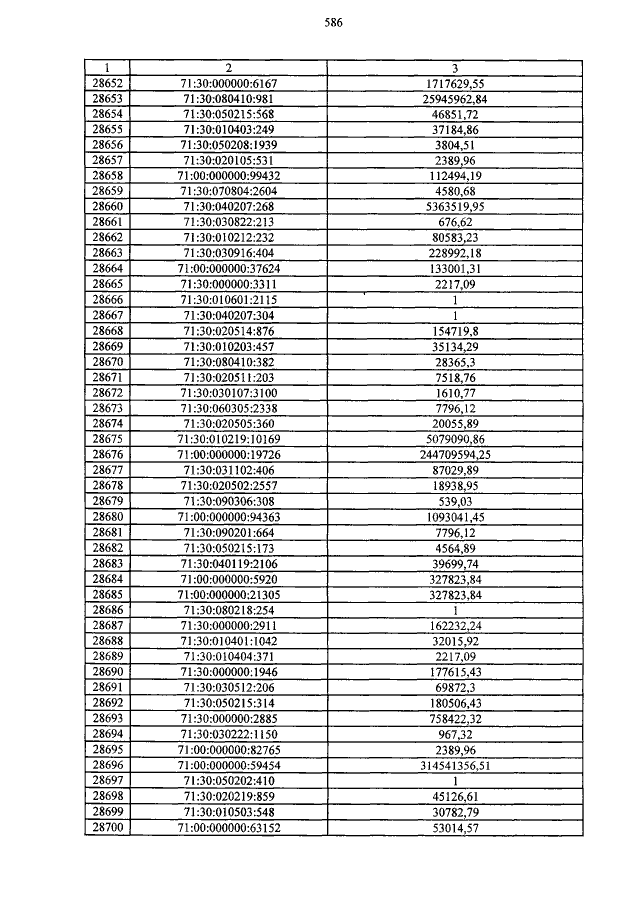 586

| 1 | 2 | 3 |
|---|---|---|
| 28652 | 71:30:000000:6167 | 1717629,55 |
| 28653 | 71:30:080410:981 | 25945962,84 |
| 28654 | 71:30:050215:568 | 46851,72 |
| 28655 | 71:30:010403:249 | 37184,86 |
| 28656 | 71:30:050208:1939 | 3804,51 |
| 28657 | 71:30:020105:531 | 2389,96 |
| 28658 | 71:00:000000:99432 | 112494,19 |
| 28659 | 71:30:070804:2604 | 4580,68 |
| 28660 | 71:30:040207:268 | 5363519,95 |
| 28661 | 71:30:030822:213 | 676,62 |
| 28662 | 71:30:010212:232 | 80583,23 |
| 28663 | 71:30:030916:404 | 228992,18 |
| 28664 | 71:00:000000:37624 | 133001,31 |
| 28665 | 71:30:000000:3311 | 2217,09 |
| 28666 | 71:30:010601:2115 | 1 |
| 28667 | 71:30:040207:304 | 1 |
| 28668 | 71:30:020514:876 | 154719,8 |
| 28669 | 71:30:010203:457 | 35134,29 |
| 28670 | 71:30:080410:382 | 28365,3 |
| 28671 | 71:30:020511:203 | 7518,76 |
| 28672 | 71:30:030107:3100 | 1610,77 |
| 28673 | 71:30:060305:2338 | 7796,12 |
| 28674 | 71:30:020505:360 | 20055,89 |
| 28675 | 71:30:010219:10169 | 5079090,86 |
| 28676 | 71:00:000000:19726 | 244709594,25 |
| 28677 | 71:30:031102:406 | 87029,89 |
| 28678 | 71:30:020502:2557 | 18938,95 |
| 28679 | 71:30:090306:308 | 539,03 |
| 28680 | 71:00:000000:94363 | 1093041,45 |
| 28681 | 71:30:090201:664 | 7796,12 |
| 28682 | 71:30:050215:173 | 4564,89 |
| 28683 | 71:30:040119:2106 | 39699,74 |
| 28684 | 71:00:000000:5920 | 327823,84 |
| 28685 | 71:00:000000:21305 | 327823,84 |
| 28686 | 71:30:080218:254 | 1 |
| 28687 | 71:30:000000:2911 | 162232,24 |
| 28688 | 71:30:010401:1042 | 32015,92 |
| 28689 | 71:30:010404:371 | 2217,09 |
| 28690 | 71:30:000000:1946 | 177615,43 |
| 28691 | 71:30:030512:206 | 69872,3 |
| 28692 | 71:30:050215:314 | 180506,43 |
| 28693 | 71:30:000000:2885 | 758422,32 |
| 28694 | 71:30:030222:1150 | 967,32 |
| 28695 | 71:00:000000:82765 | 2389,96 |
| 28696 | 71:00:000000:59454 | 314541356,51 |
| 28697 | 71:30:050202:410 | 1 |
| 28698 | 71:30:020219:859 | 45126,61 |
| 28699 | 71:30:010503:548 | 30782,79 |
| 28700 | 71:00:000000:63152 | 53014,57 |